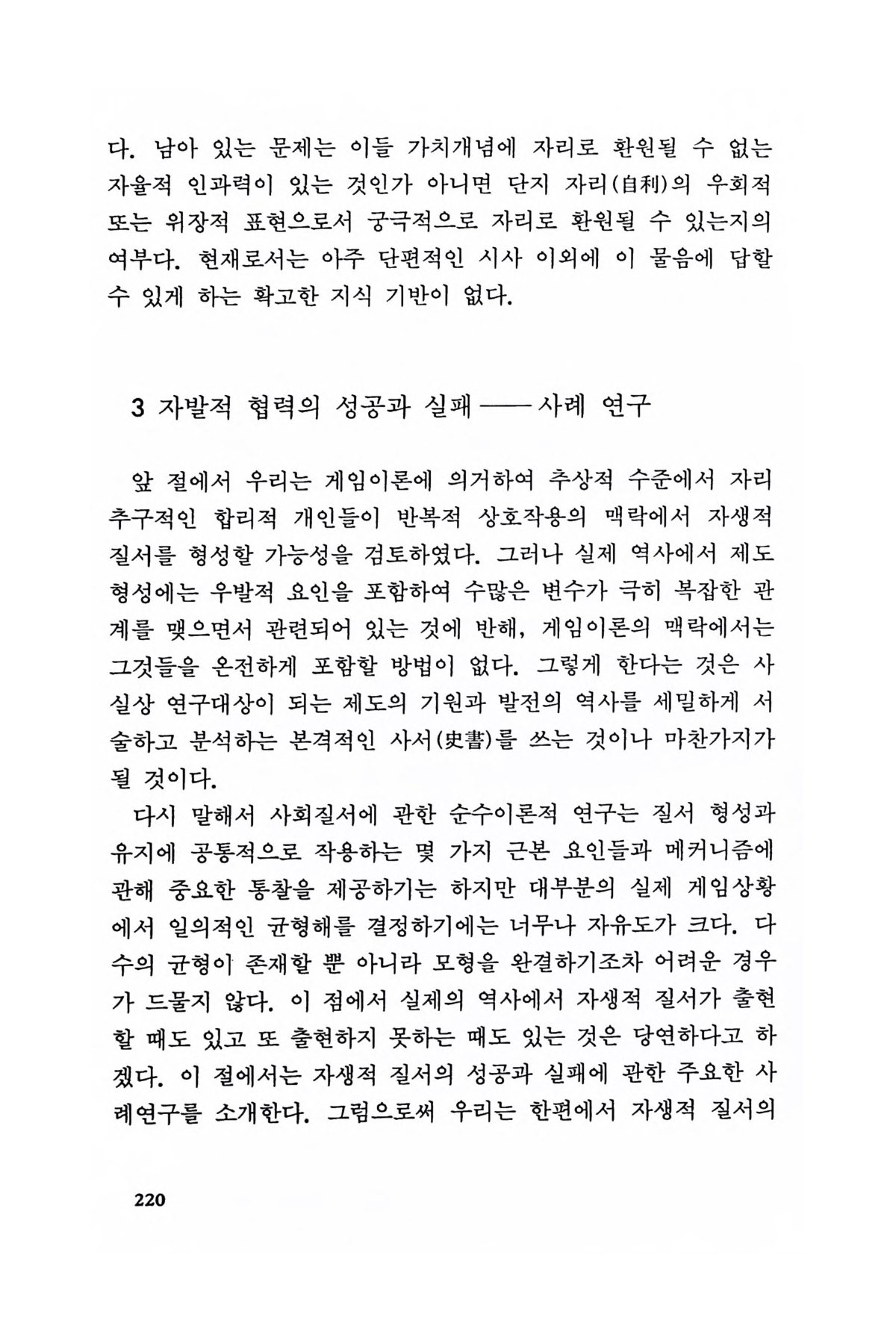 다. 남아 있는 문제는 이들 가치개념에 자리로 환원될 수 없는 자율적 인과력이 있는 것인가 아니면 단지 자리(自利)의 우회적 또는 위장적 표현으로서 궁극적으로 자리로 환원될 수 있는지의 여부다. 현재로서는 아주 단편적인 시사 이외에 이 물음에 답할 수 있게 하는 확고한 지식 기반이 없다.

3 자발적 협력의 성공과 실패 —— 사례 연구

앞 절에서 우리는 게임이론에 의거하여 추상적 수준에서 자리 추구적인 합리적 개인들이 반복적 상호작용의 맥락에서 자생적 질서를 형성할 가능성을 검토하였다. 그러나 실제 역사에서 제도 형성에는 우발적 요인을 포함하여 수많은 변수가 극히 복잡한 관계를 맺으면서 관련되어 있는 것에 반해, 게임이론의 맥락에서는 그것들을 온전하게 포함할 방법이 없다. 그렇게 한다는 것은 사실상 연구대상이 되는 제도의 기원과 발전의 역사를 세밀하게 서술하고 분석하는 본격적인 사서(史書)를 쓰는 것이나 마찬가지가 될 것이다.

다시 말해서 사회질서에 관한 순수이론적 연구는 질서 형성과 유지에 공통적으로 작용하는 몇 가지 근본 요인들과 메커니즘에 관해 중요한 통찰을 제공하기는 하지만 대부분의 실제 게임상황에서 일의적인 균형해를 결정하기에는 너무나 자유도가 크다. 다수의 균형이 존재할 뿐 아니라 모형을 완결하기조차 어려운 경우가 드물지 않다. 이 점에서 실제의 역사에서 자생적 질서가 출현할 때도 있고 또 출현하지 못하는 때도 있는 것은 당연하다고 하겠다. 이 절에서는 자생적 질서의 성공과 실패에 관한 주요한 사례연구를 소개한다. 그럼으로써 우리는 한편에서 자생적 질서의

220